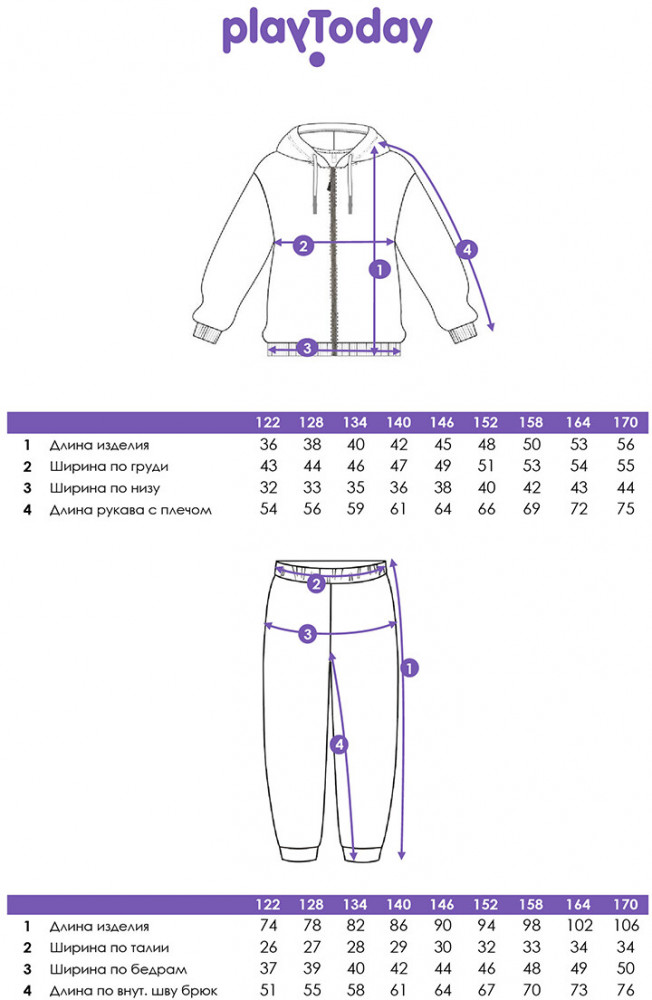 playToday

2
1
4
3

| | | 122 | 128 | 134 | 140 | 146 | 152 | 158 | 164 | 170 |
|---|---|---|---|---|---|---|---|---|---|---|
| 1 | Длина изделия | 36 | 38 | 40 | 42 | 45 | 48 | 50 | 53 | 56 |
| 2 | Ширина по груди | 43 | 44 | 46 | 47 | 49 | 51 | 53 | 54 | 55 |
| 3 | Ширина по низу | 32 | 33 | 35 | 36 | 38 | 40 | 42 | 43 | 44 |
| 4 | Длина рукава с плечом | 54 | 56 | 59 | 61 | 64 | 66 | 69 | 72 | 75 |

2
3
1
4

| | | 122 | 128 | 134 | 140 | 146 | 152 | 158 | 164 | 170 |
|---|---|---|---|---|---|---|---|---|---|---|
| 1 | Длина изделия | 74 | 78 | 82 | 86 | 90 | 94 | 98 | 102 | 106 |
| 2 | Ширина по талии | 26 | 27 | 28 | 29 | 30 | 32 | 33 | 34 | 34 |
| 3 | Ширина по бедрам | 37 | 39 | 40 | 42 | 44 | 46 | 48 | 49 | 50 |
| 4 | Длина по внут. шву брюк | 51 | 55 | 58 | 61 | 64 | 67 | 70 | 73 | 76 |